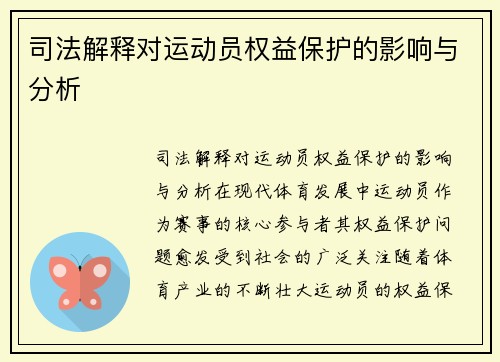 司法解释对运动员权益保护的影响与分析

司法解释对运动员权益保护的影响与分析在现代体育发展中运动员作为赛事的核心参与者其权益保护问题愈发受到社会的广泛关注随着体育产业的不断壮大运动员的权益保